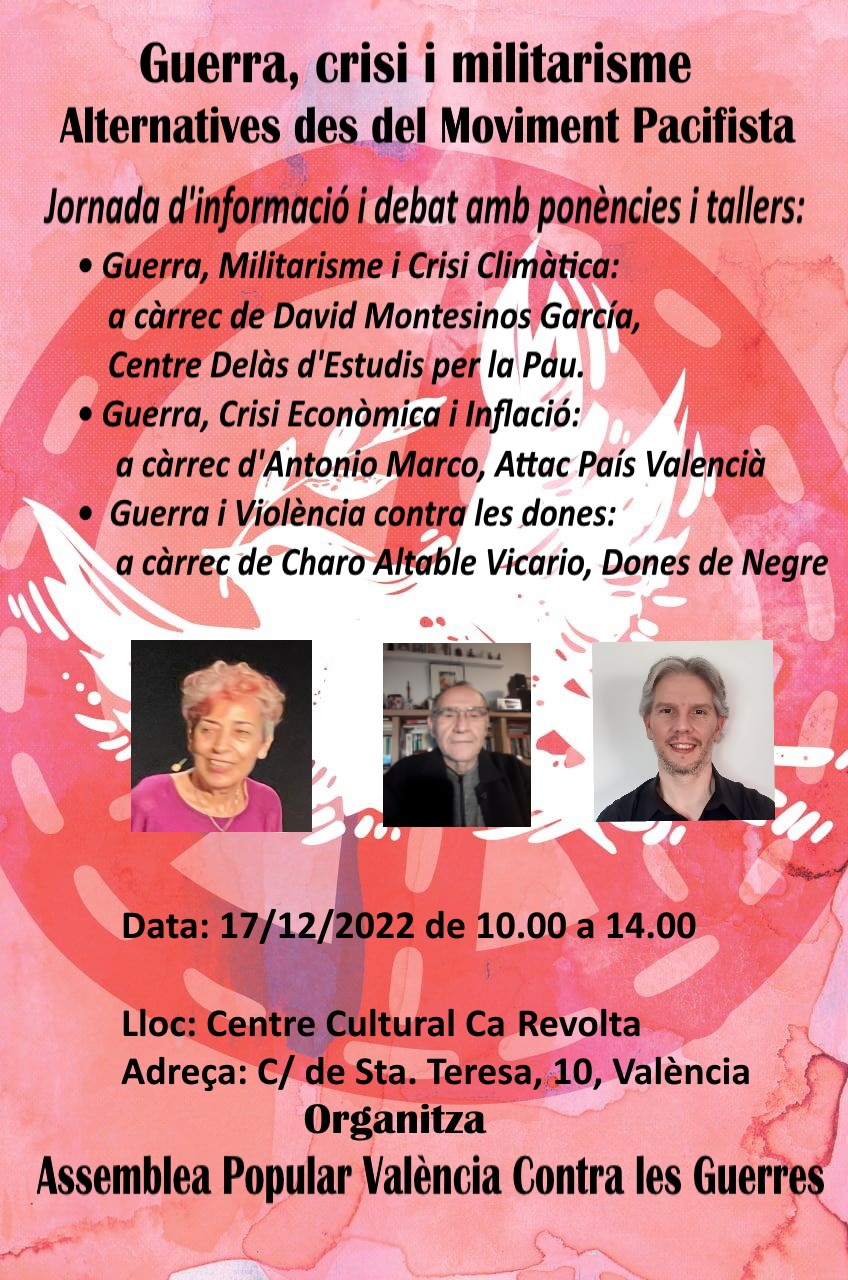 Guerra, crisi i militarisme
Alternatives des del Moviment Pacifista

Jornada d'informació i debat amb ponències i tallers:

• Guerra, Militarisme i Crisi Climàtica: a càrrec de David Montesinos García, Centre Delàs d'Estudis per la Pau.
• Guerra, Crisi Econòmica i Inflació: a càrrec d'Antonio Marco, Attac País Valencià
• Guerra i Violència contra les dones: a càrrec de Charo Altable Vicario, Dones de Negre

Data: 17/12/2022 de 10.00 a 14.00

Lloc: Centre Cultural Ca Revolta
Adreça: C/ de Sta. Teresa, 10, València
Organitza
Assemblea Popular València Contra les Guerres